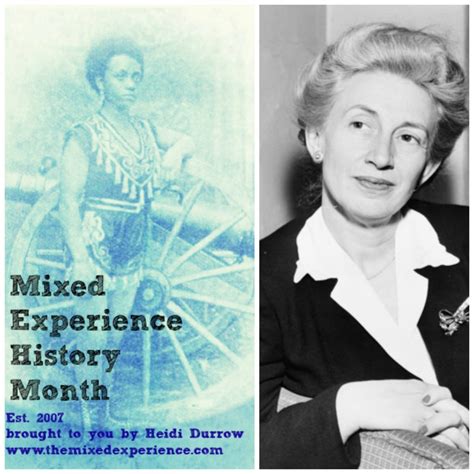 Mixed Experience History Month

Est. 2007
brought to you by Heidi Durrow
www.themixedexperience.com